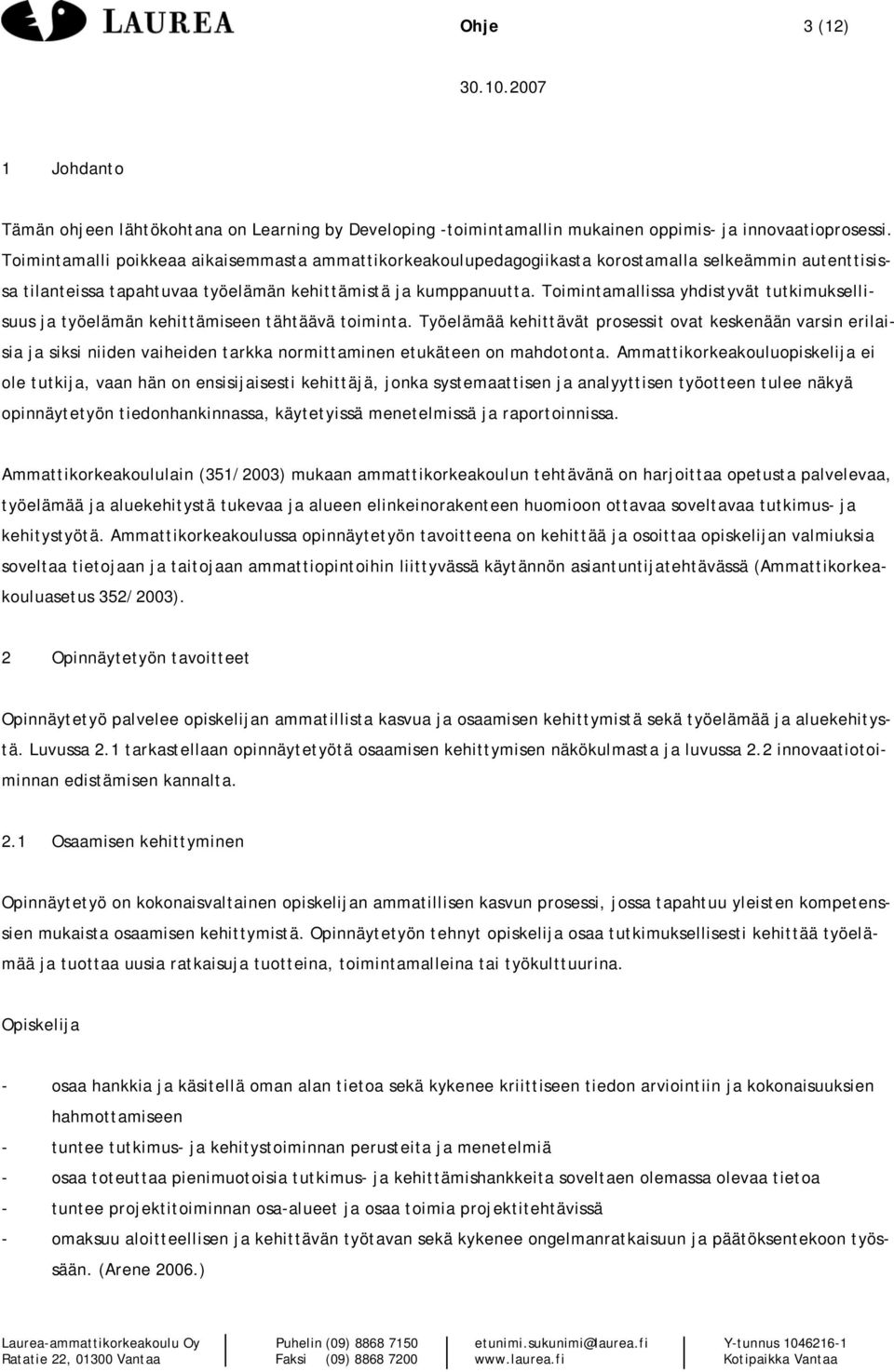 LAUREA

Ohje 3 (12)

30.10.2007

1 Johdanto

Tämän ohjeen lähtökohtana on Learning by Developing -toimintamallin mukainen oppimis- ja innovaatioprosessi. Toimintamalli poikkeaa aikaisemmasta ammattikorkeakoulupedagogiikasta korostamalla selkeämmin autenttisissa tilanteissa tapahtuvaa työelämän kehittämistä ja kumppanuutta. Toimintamallissa yhdistyvät tutkimuksellisuus ja työelämän kehittämiseen tähtäävä toiminta. Työelämää kehittävät prosessit ovat keskenään varsin erilaisia ja siksi niiden vaiheiden tarkka normittaminen etukäteen on mahdotonta. Ammattikorkeakouluopiskelija ei ole tutkija, vaan hän on ensisijaisesti kehittäjä, jonka systemaattisen ja analyyttisen työotteen tulee näkyä opinnäytetyön tiedonhankinnassa, käytetyissä menetelmissä ja raportoinnissa.

Ammattikorkeakoululain (351/2003) mukaan ammattikorkeakoulun tehtävänä on harjoittaa opetusta palvelevaa, työelämää ja aluekehitystä tukevaa ja alueen elinkeinorakenteen huomioon ottavaa soveltavaa tutkimus- ja kehitystyötä. Ammattikorkeakoulussa opinnäytetyön tavoitteena on kehittää ja osoittaa opiskelijan valmiuksia soveltaa tietojaan ja taitojaan ammattiopintoihin liittyvässä käytännön asiantuntijatehtävässä (Ammattikorkeakouluasetus 352/2003).

2 Opinnäytetyön tavoitteet

Opinnäytetyö palvelee opiskelijan ammatillista kasvua ja osaamisen kehittymistä sekä työelämää ja aluekehitystä. Luvussa 2.1 tarkastellaan opinnäytetyötä osaamisen kehittymisen näkökulmasta ja luvussa 2.2 innovaatiotoiminnan edistämisen kannalta.

2.1 Osaamisen kehittyminen

Opinnäytetyö on kokonaisvaltainen opiskelijan ammatillisen kasvun prosessi, jossa tapahtuu yleisten kompetenssien mukaista osaamisen kehittymistä. Opinnäytetyön tehnyt opiskelija osaa tutkimuksellisesti kehittää työelämää ja tuottaa uusia ratkaisuja tuotteina, toimintamalleina tai työkulttuurina.

Opiskelija

- osaa hankkia ja käsitellä oman alan tietoa sekä kykenee kriittiseen tiedon arviointiin ja kokonaisuuksien hahmottamiseen
- tuntee tutkimus- ja kehitystoiminnan perusteita ja menetelmiä
- osaa toteuttaa pienimuotoisia tutkimus- ja kehittämishankkeita soveltaen olemassa olevaa tietoa
- tuntee projektitoiminnan osa-alueet ja osaa toimia projektitehtävissä
- omaksuu aloitteellisen ja kehittävän työtavan sekä kykenee ongelmanratkaisuun ja päätöksentekoon työssään. (Arene 2006.)

Laurea-ammattikorkeakoulu Oy
Ratatie 22, 01300 Vantaa

Puhelin (09) 8868 7150
Faksi (09) 8868 7200

etunimi.sukunimi@laurea.fi
www.laurea.fi

Y-tunnus 1046216-1
Kotipaikka Vantaa